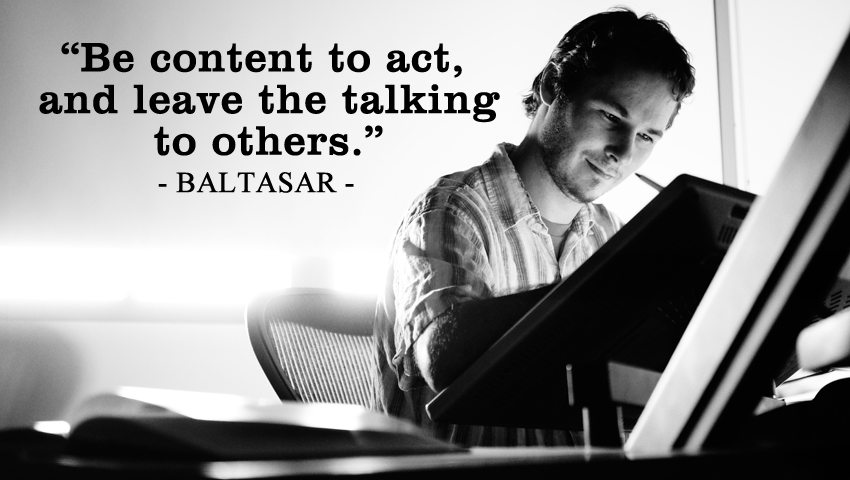 “Be content to act, and leave the talking to others.”
- BALTASAR -